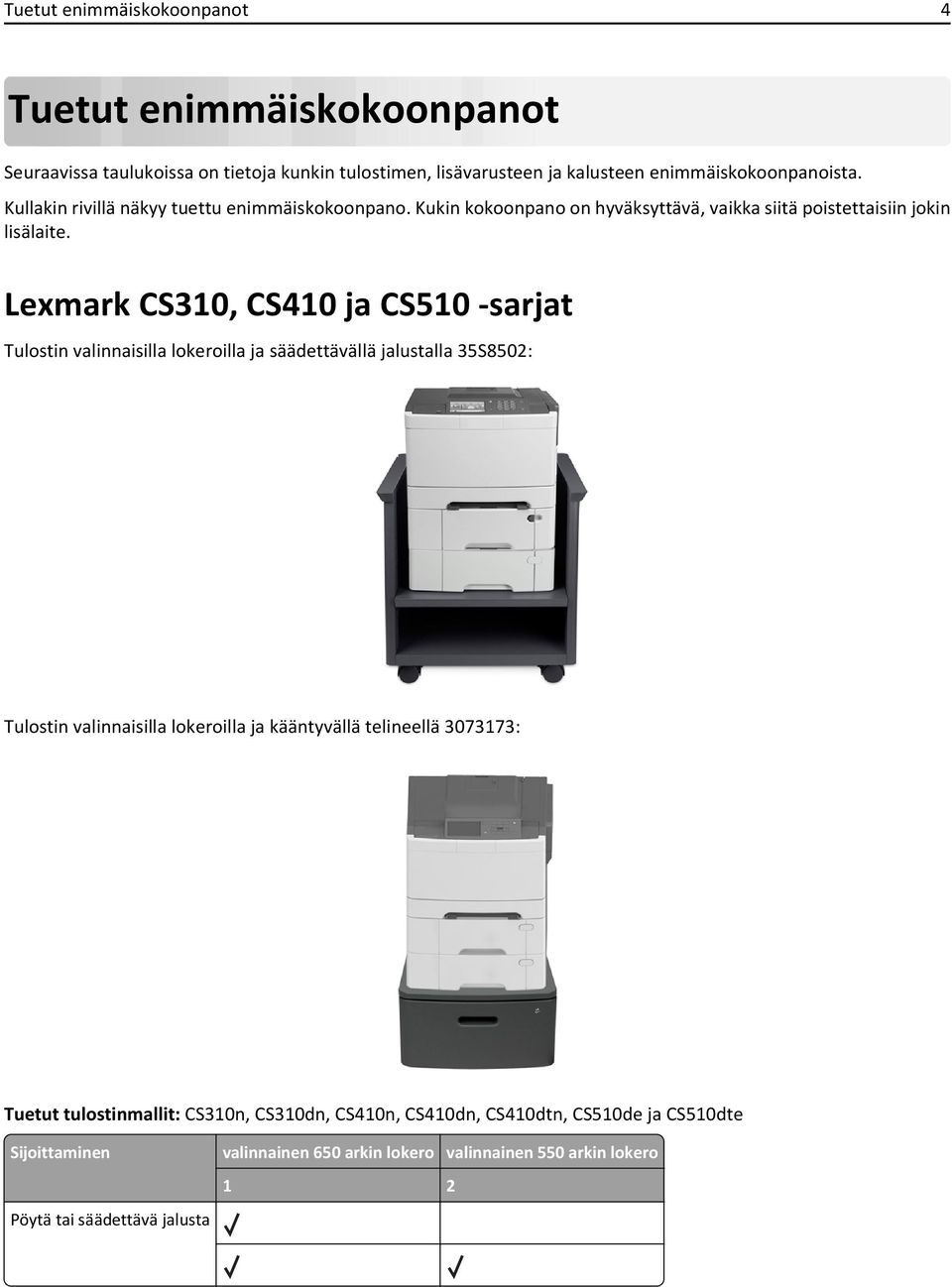 Tuetut enimmäiskokoonpanot 4

Tuetut enimmäiskokoonpanot

Seuraavissa taulukoissa on tietoja kunkin tulostimen, lisävarusteen ja kalusteen enimmäiskokoonpanoista.

Kullakin rivillä näkyy tuettu enimmäiskokoonpano. Kukin kokoonpano on hyväksyttävä, vaikka siitä poistettaisiin jokin lisälaite.

Lexmark CS310, CS410 ja CS510 -sarjat

Tulostin valinnaisilla lokeroilla ja säädettävällä jalustalla 35S8502:

Tulostin valinnaisilla lokeroilla ja kääntyvällä telineellä 3073173:

Tuetut tulostinmallit: CS310n, CS310dn, CS410n, CS410dn, CS410dtn, CS510de ja CS510dte

| Sijoittaminen | valinnainen 650 arkin lokero | valinnainen 550 arkin lokero |
|---|---|---|
| | 1 | 2 |
| Pöytä tai säädettävä jalusta | ✓ | |
| | ✓ | ✓ |